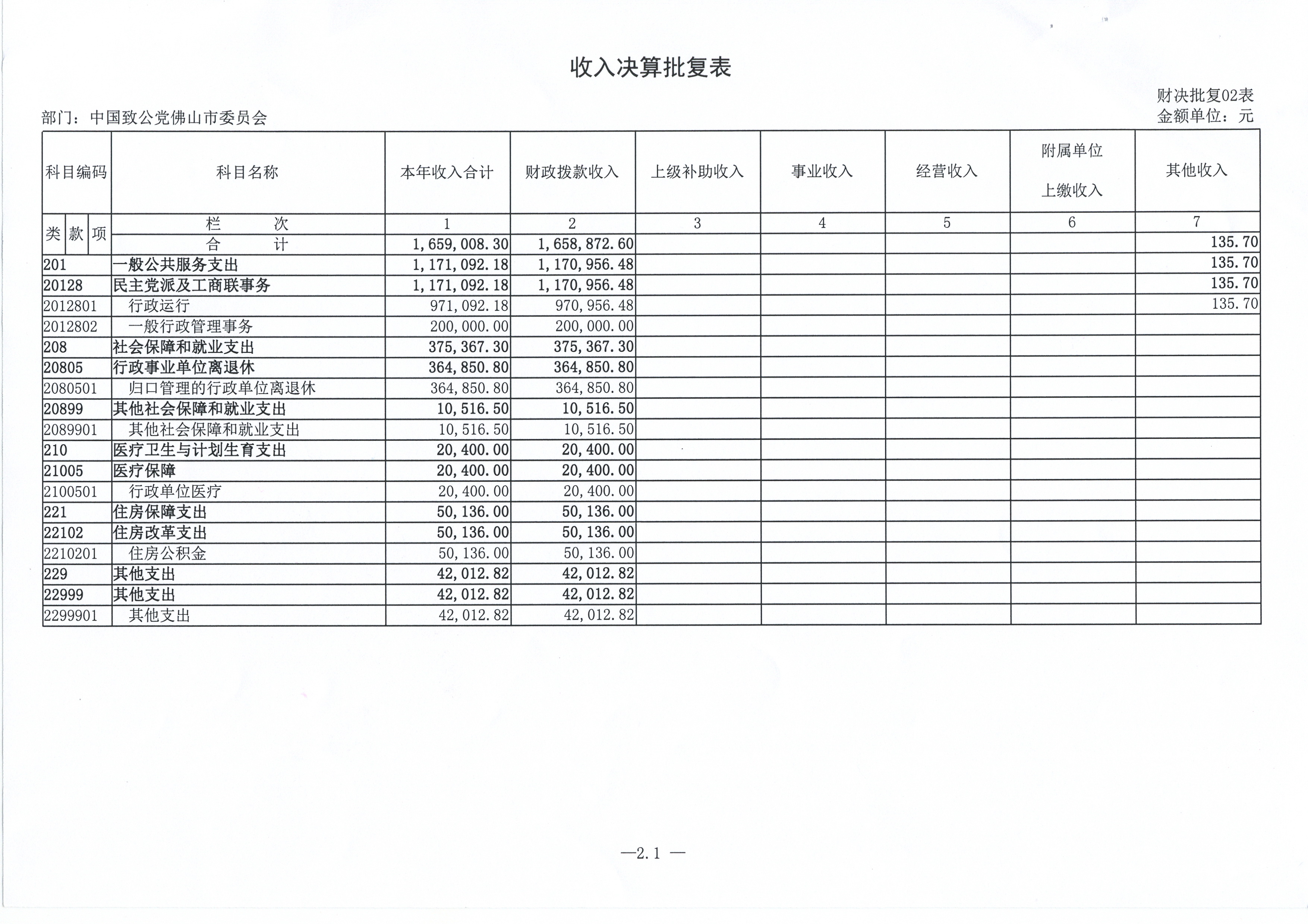 收入决算批复表

财决批复02表

部门：中国致公党佛山市委员会

金额单位：元

| 科目编码 | 科目名称 | 本年收入合计 | 财政拨款收入 | 上级补助收入 | 事业收入 | 经营收入 | 附属单位上缴收入 | 其他收入 |
|---|---|---|---|---|---|---|---|---|
| 类 款 项 | 栏 次 | 1 | 2 | 3 | 4 | 5 | 6 | 7 |
| | 合 计 | 1,659,008.30 | 1,658,872.60 | | | | | 135.70 |
| 201 | 一般公共服务支出 | 1,171,092.18 | 1,170,956.48 | | | | | 135.70 |
| 20128 | 民主党派及工商联事务 | 1,171,092.18 | 1,170,956.48 | | | | | 135.70 |
| 2012801 | 行政运行 | 971,092.18 | 970,956.48 | | | | | 135.70 |
| 2012802 | 一般行政管理事务 | 200,000.00 | 200,000.00 | | | | | |
| 208 | 社会保障和就业支出 | 375,367.30 | 375,367.30 | | | | | |
| 20805 | 行政事业单位离退休 | 364,850.80 | 364,850.80 | | | | | |
| 2080501 | 归口管理的行政单位离退休 | 364,850.80 | 364,850.80 | | | | | |
| 20899 | 其他社会保障和就业支出 | 10,516.50 | 10,516.50 | | | | | |
| 2089901 | 其他社会保障和就业支出 | 10,516.50 | 10,516.50 | | | | | |
| 210 | 医疗卫生与计划生育支出 | 20,400.00 | 20,400.00 | | | | | |
| 21005 | 医疗保障 | 20,400.00 | 20,400.00 | | | | | |
| 2100501 | 行政单位医疗 | 20,400.00 | 20,400.00 | | | | | |
| 221 | 住房保障支出 | 50,136.00 | 50,136.00 | | | | | |
| 22102 | 住房改革支出 | 50,136.00 | 50,136.00 | | | | | |
| 2210201 | 住房公积金 | 50,136.00 | 50,136.00 | | | | | |
| 229 | 其他支出 | 42,012.82 | 42,012.82 | | | | | |
| 22999 | 其他支出 | 42,012.82 | 42,012.82 | | | | | |
| 2299901 | 其他支出 | 42,012.82 | 42,012.82 | | | | | |

—2.1 —